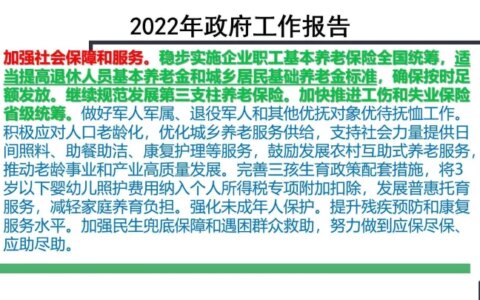 2022年政府工作报告

加强社会保障和服务。稳步实施企业职工基本养老保险全国统筹，适当提高退休人员基本养老金和城乡居民基础养老金标准，确保按时足额发放。继续规范发展第三支柱养老保险。加快推进工伤和失业保险省级统筹。做好军人军属、退役军人和其他优抚对象优待抚恤工作。积极应对人口老龄化，优化城乡养老服务供给，支持社会力量提供日间照料、助餐助洁、康复护理等服务，鼓励发展农村互助式养老服务，推动老龄事业和产业高质量发展。完善三孩生育政策配套措施，将3岁以下婴幼儿照护费用纳入个人所得税专项附加扣除，发展普惠托育服务，减轻家庭养育负担。强化未成年人保护。提升残疾预防和康复服务水平。加强民生兜底保障和遇困群众救助，努力做到应保尽保、应助尽助。